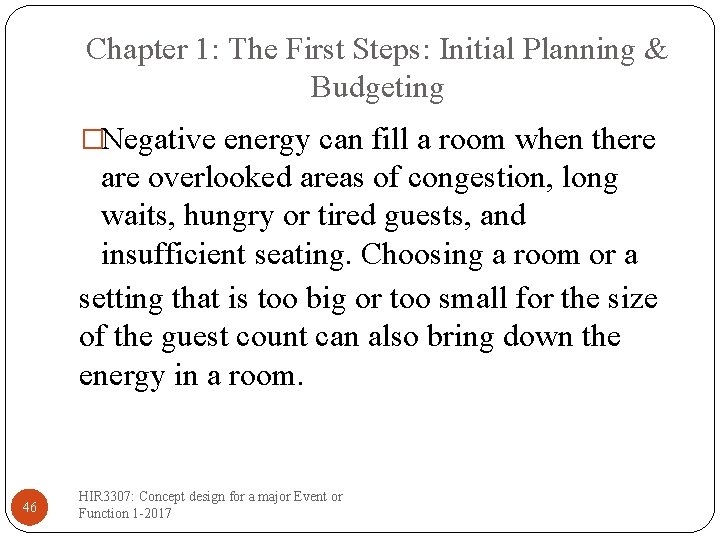 Chapter 1: The First Steps: Initial Planning & Budgeting

□Negative energy can fill a room when there are overlooked areas of congestion, long waits, hungry or tired guests, and insufficient seating. Choosing a room or a setting that is too big or too small for the size of the guest count can also bring down the energy in a room.

46

HIR3307: Concept design for a major Event or Function 1-2017